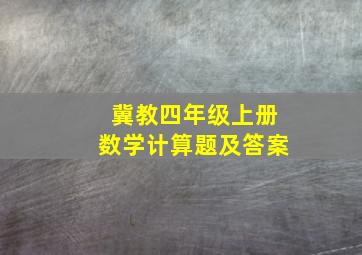 冀教四年级上册
数学计算题及答案